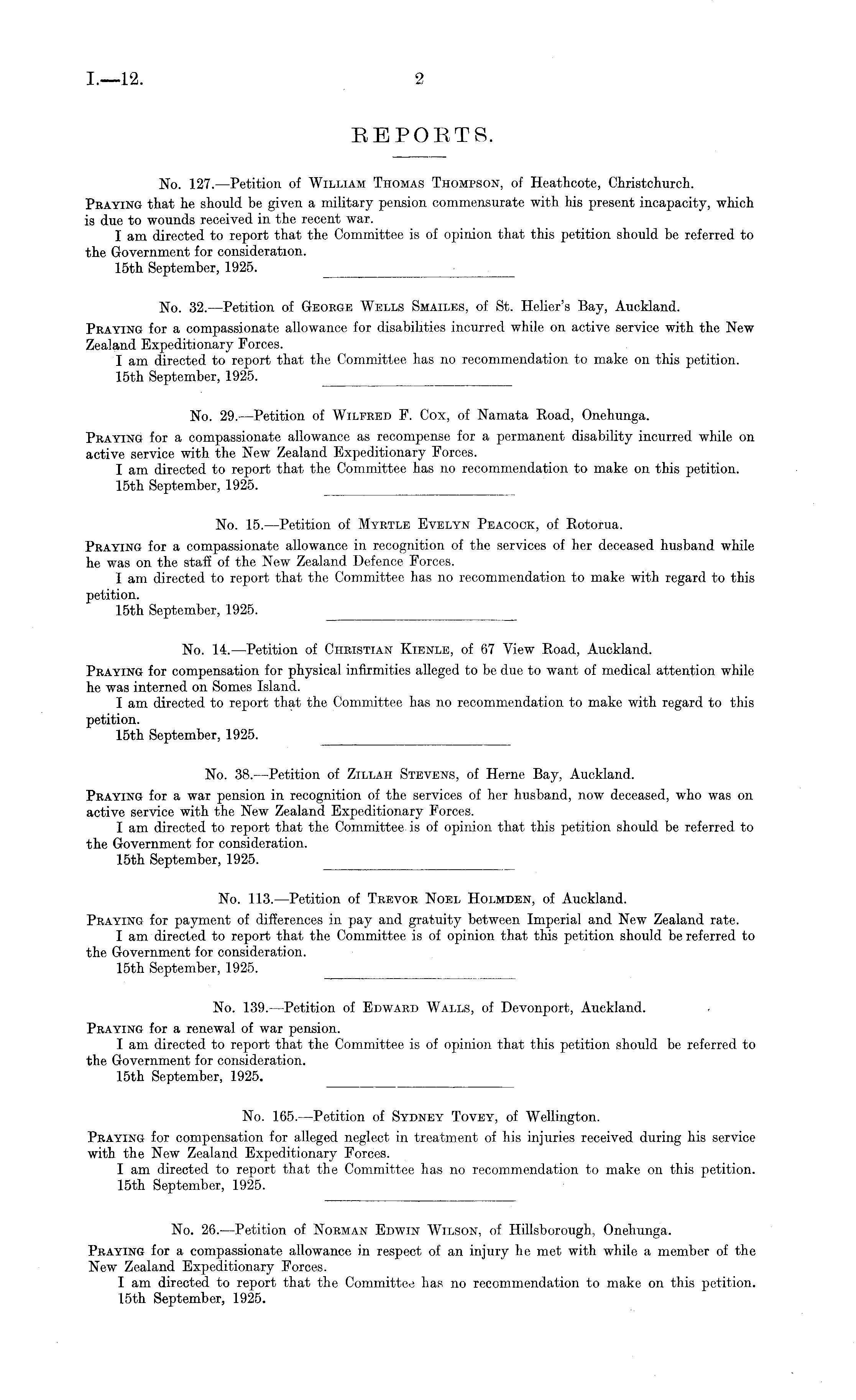 I.—12. 2

REPORTS.

No. 127.—Petition of William Thomas Thompson, of Heathcote, Christchurch.

Praying that he should be given a military pension commensurate with his present incapacity, which is due to wounds received in the recent war.

I am directed to report that the Committee is of opinion that this petition should be referred to the Government for consideration.

15th September, 1925.

No. 32.—Petition of George Wells Smailes, of St. Helier's Bay, Auckland.

Praying for a compassionate allowance for disabilities incurred while on active service with the New Zealand Expeditionary Forces.

I am directed to report that the Committee has no recommendation to make on this petition.

15th September, 1925.

No. 29.—Petition of Wilfred F. Cox, of Namata Road, Onehunga.

Praying for a compassionate allowance as recompense for a permanent disability incurred while on active service with the New Zealand Expeditionary Forces.

I am directed to report that the Committee has no recommendation to make on this petition.

15th September, 1925.

No. 15.—Petition of Myrtle Evelyn Peacock, of Rotorua.

Praying for a compassionate allowance in recognition of the services of her deceased husband while he was on the staff of the New Zealand Defence Forces.

I am directed to report that the Committee has no recommendation to make with regard to this petition.

15th September, 1925.

No. 14.—Petition of Christian Kienle, of 67 View Road, Auckland.

Praying for compensation for physical infirmities alleged to be due to want of medical attention while he was interned on Somes Island.

I am directed to report that the Committee has no recommendation to make with regard to this petition.

15th September, 1925.

No. 38.—Petition of Zillah Stevens, of Herne Bay, Auckland.

Praying for a war pension in recognition of the services of her husband, now deceased, who was on active service with the New Zealand Expeditionary Forces.

I am directed to report that the Committee is of opinion that this petition should be referred to the Government for consideration.

15th September, 1925.

No. 113.—Petition of Trevor Noel Holmden, of Auckland.

Praying for payment of differences in pay and gratuity between Imperial and New Zealand rate.

I am directed to report that the Committee is of opinion that this petition should be referred to the Government for consideration.

15th September, 1925.

No. 139.—Petition of Edward Walls, of Devonport, Auckland.

Praying for a renewal of war pension.

I am directed to report that the Committee is of opinion that this petition should be referred to the Government for consideration.

15th September, 1925.

No. 165.—Petition of Sydney Tovey, of Wellington.

Praying for compensation for alleged neglect in treatment of his injuries received during his service with the New Zealand Expeditionary Forces.

I am directed to report that the Committee has no recommendation to make on this petition.

15th September, 1925.

No. 26.—Petition of Norman Edwin Wilson, of Hillsborough, Onehunga.

Praying for a compassionate allowance in respect of an injury he met with while a member of the New Zealand Expeditionary Forces.

I am directed to report that the Committee has no recommendation to make on this petition.

15th September, 1925.